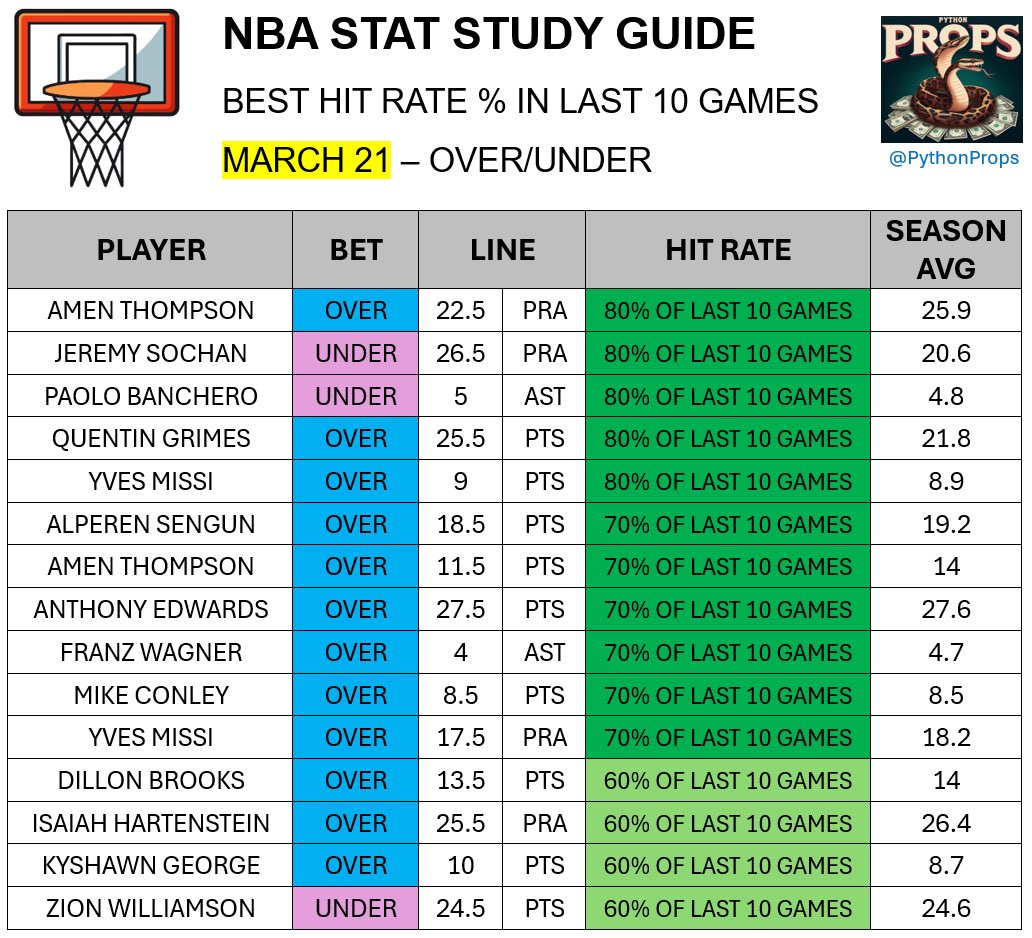 NBA STAT STUDY GUIDE

BEST HIT RATE % IN LAST 10 GAMES

MARCH 21 – OVER/UNDER

PYTHON
PROPS
@PythonProps

| PLAYER | BET | LINE | | HIT RATE | SEASON AVG |
|---|---|---|---|---|---|
| AMEN THOMPSON | OVER | 22.5 | PRA | 80% OF LAST 10 GAMES | 25.9 |
| JEREMY SOCHAN | UNDER | 26.5 | PRA | 80% OF LAST 10 GAMES | 20.6 |
| PAOLO BANCHERO | UNDER | 5 | AST | 80% OF LAST 10 GAMES | 4.8 |
| QUENTIN GRIMES | OVER | 25.5 | PTS | 80% OF LAST 10 GAMES | 21.8 |
| YVES MISSI | OVER | 9 | PTS | 80% OF LAST 10 GAMES | 8.9 |
| ALPEREN SENGUN | OVER | 18.5 | PTS | 70% OF LAST 10 GAMES | 19.2 |
| AMEN THOMPSON | OVER | 11.5 | PTS | 70% OF LAST 10 GAMES | 14 |
| ANTHONY EDWARDS | OVER | 27.5 | PTS | 70% OF LAST 10 GAMES | 27.6 |
| FRANZ WAGNER | OVER | 4 | AST | 70% OF LAST 10 GAMES | 4.7 |
| MIKE CONLEY | OVER | 8.5 | PTS | 70% OF LAST 10 GAMES | 8.5 |
| YVES MISSI | OVER | 17.5 | PRA | 70% OF LAST 10 GAMES | 18.2 |
| DILLON BROOKS | OVER | 13.5 | PTS | 60% OF LAST 10 GAMES | 14 |
| ISAIAH HARTENSTEIN | OVER | 25.5 | PRA | 60% OF LAST 10 GAMES | 26.4 |
| KYSHAWN GEORGE | OVER | 10 | PTS | 60% OF LAST 10 GAMES | 8.7 |
| ZION WILLIAMSON | UNDER | 24.5 | PTS | 60% OF LAST 10 GAMES | 24.6 |